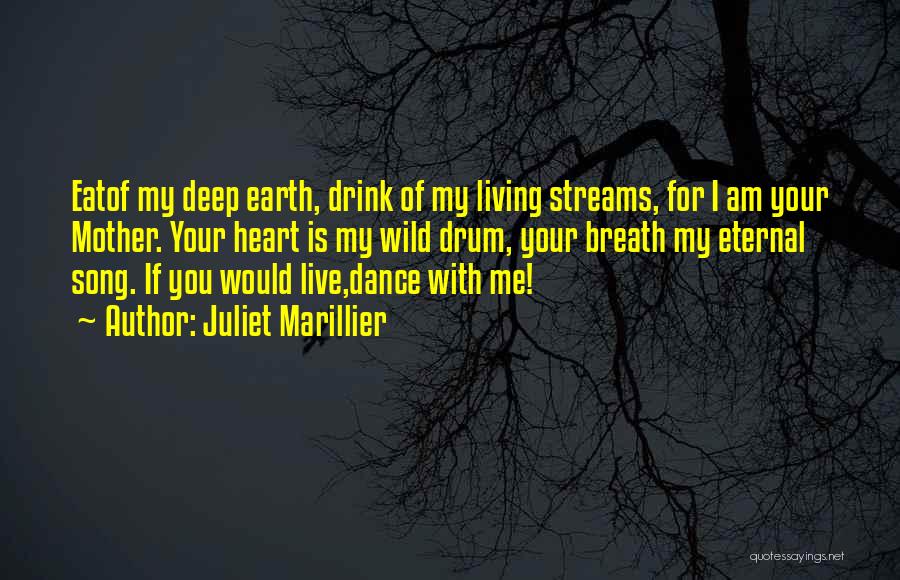 Eatof my deep earth, drink of my living streams, for I am your Mother. Your heart is my wild drum, your breath my eternal song. If you would live,dance with me!
~ Author: Juliet Marillier

quotessayings.net